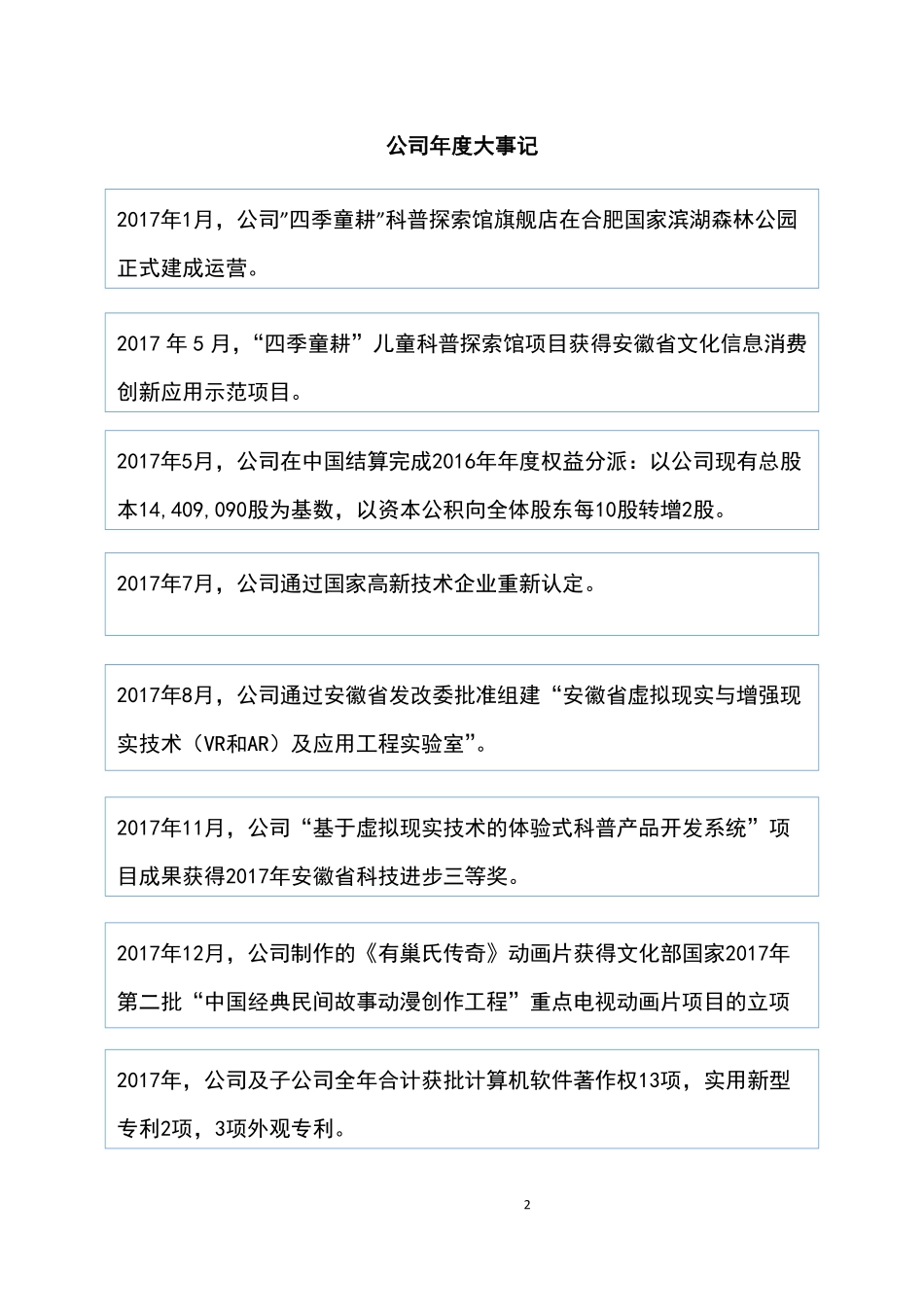 公司年度大事记

2017年1月，公司"四季童耕"科普探索馆旗舰店在合肥国家滨湖森林公园正式建成运营。

2017 年 5 月，“四季童耕”儿童科普探索馆项目获得安徽省文化信息消费创新应用示范项目。

2017年5月，公司在中国结算完成2016年年度权益分派：以公司现有总股本14,409,090股为基数，以资本公积向全体股东每10股转增2股。

2017年7月，公司通过国家高新技术企业重新认定。

2017年8月，公司通过安徽省发改委批准组建“安徽省虚拟现实与增强现实技术（VR和AR）及应用工程实验室”。

2017年11月，公司“基于虚拟现实技术的体验式科普产品开发系统”项目成果获得2017年安徽省科技进步三等奖。

2017年12月，公司制作的《有巢氏传奇》动画片获得文化部国家2017年第二批“中国经典民间故事动漫创作工程”重点电视动画片项目的立项

2017年，公司及子公司全年合计获批计算机软件著作权13项，实用新型专利2项，3项外观专利。

2